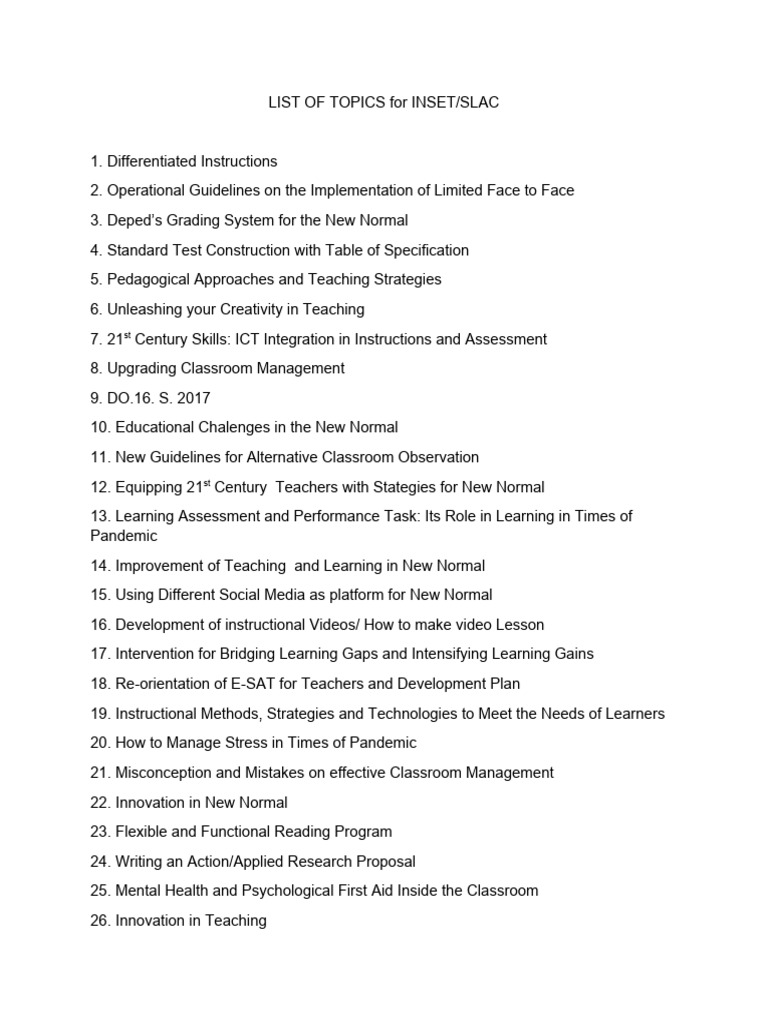 LIST OF TOPICS for INSET/SLAC

1. Differentiated Instructions

2. Operational Guidelines on the Implementation of Limited Face to Face

3. Deped's Grading System for the New Normal

4. Standard Test Construction with Table of Specification

5. Pedagogical Approaches and Teaching Strategies

6. Unleashing your Creativity in Teaching

7. 21$^{st}$ Century Skills: ICT Integration in Instructions and Assessment

8. Upgrading Classroom Management

9. DO.16. S. 2017

10. Educational Chalenges in the New Normal

11. New Guidelines for Alternative Classroom Observation

12. Equipping 21$^{st}$ Century Teachers with Stategies for New Normal

13. Learning Assessment and Performance Task: Its Role in Learning in Times of Pandemic

14. Improvement of Teaching and Learning in New Normal

15. Using Different Social Media as platform for New Normal

16. Development of instructional Videos/ How to make video Lesson

17. Intervention for Bridging Learning Gaps and Intensifying Learning Gains

18. Re-orientation of E-SAT for Teachers and Development Plan

19. Instructional Methods, Strategies and Technologies to Meet the Needs of Learners

20. How to Manage Stress in Times of Pandemic

21. Misconception and Mistakes on effective Classroom Management

22. Innovation in New Normal

23. Flexible and Functional Reading Program

24. Writing an Action/Applied Research Proposal

25. Mental Health and Psychological First Aid Inside the Classroom

26. Innovation in Teaching